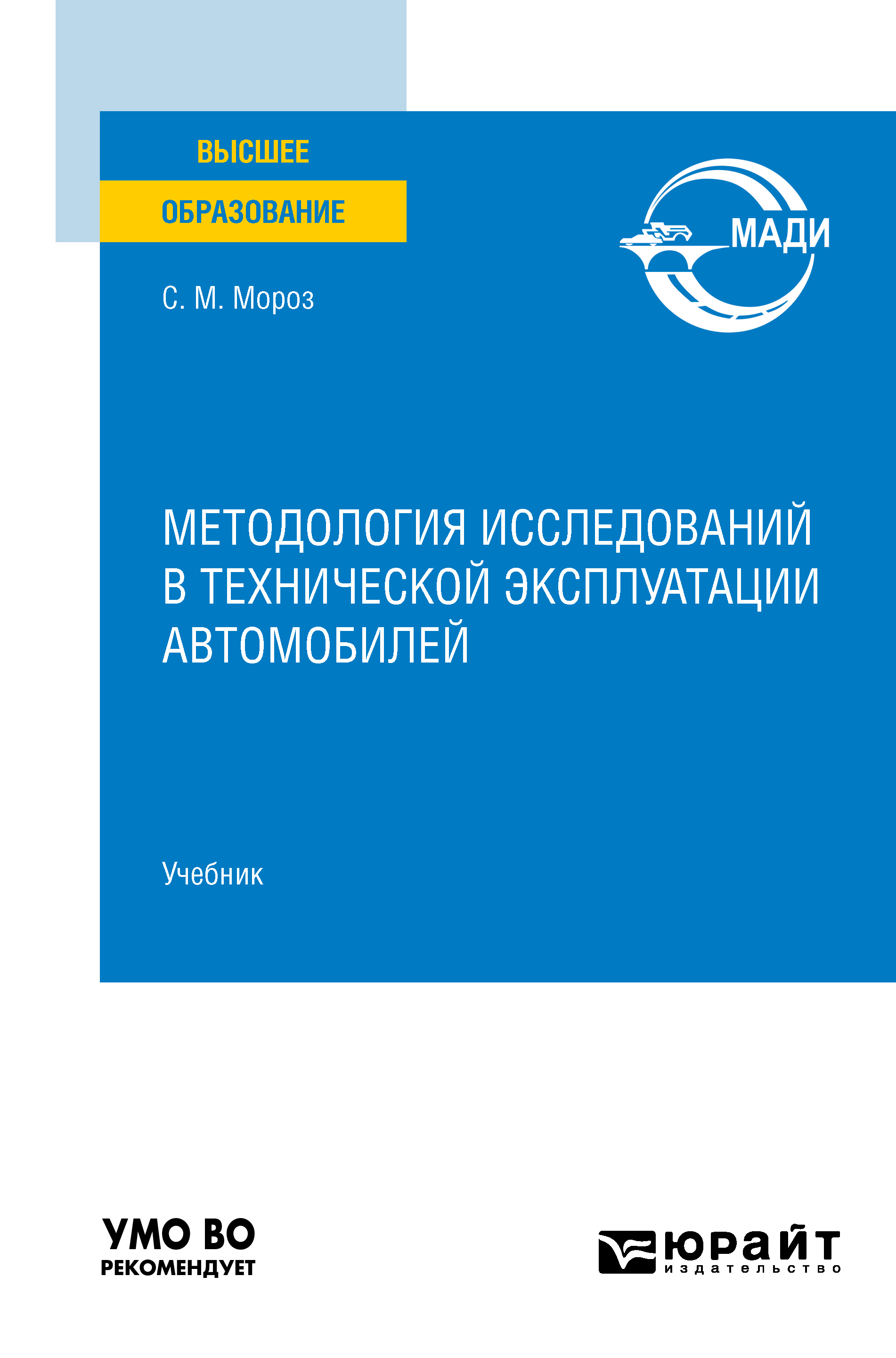 ВЫСШЕЕ
ОБРАЗОВАНИЕ

МАДИ

С. М. Мороз

МЕТОДОЛОГИЯ ИССЛЕДОВАНИЙ В ТЕХНИЧЕСКОЙ ЭКСПЛУАТАЦИИ АВТОМОБИЛЕЙ

Учебник

УМО ВО
РЕКОМЕНДУЕТ

юрайт
издательство